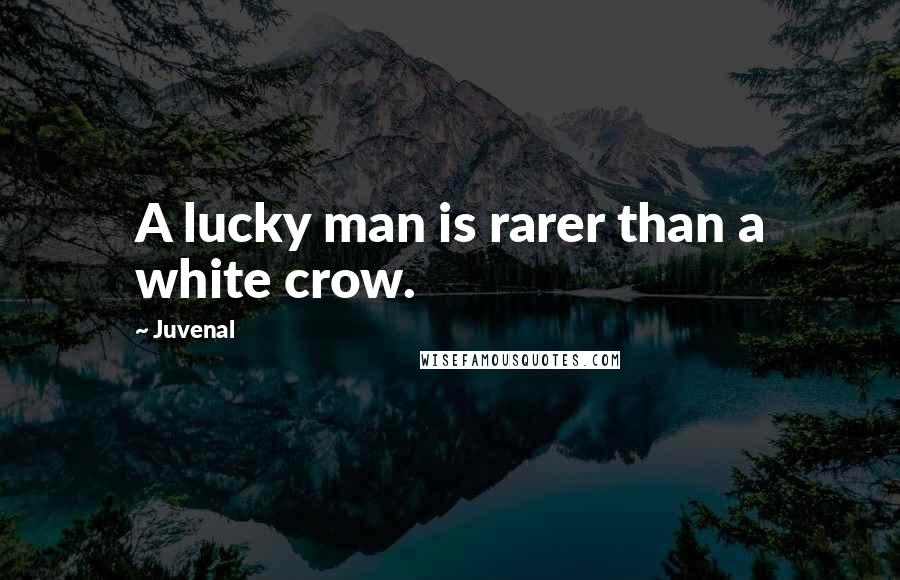 A lucky man is rarer than a white crow.

~ Juvenal

WISEFAMOUSQUOTES.COM